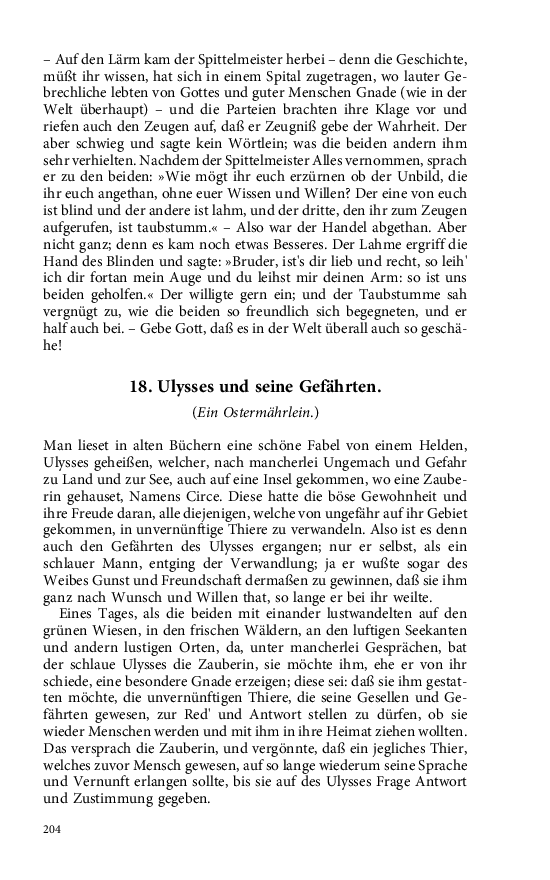 – Auf den Lärm kam der Spittelmeister herbei – denn die Geschichte, müßt ihr wissen, hat sich in einem Spital zugetragen, wo lauter Gebrechliche lebten von Gottes und guter Menschen Gnade (wie in der Welt überhaupt) – und die Parteien brachten ihre Klage vor und riefen auch den Zeugen auf, daß er Zeugniß gebe der Wahrheit. Der aber schwieg und sagte kein Wörtlein; was die beiden andern ihm sehr verhielten. Nachdem der Spittelmeister Alles vernommen, sprach er zu den beiden: »Wie mögt ihr euch erzürnen ob der Unbild, die ihr euch angethan, ohne euer Wissen und Willen? Der eine von euch ist blind und der andere ist lahm, und der dritte, den ihr zum Zeugen aufgerufen, ist taubstumm.« – Also war der Handel abgethan. Aber nicht ganz; denn es kam noch etwas Besseres. Der Lahme ergriff die Hand des Blinden und sagte: »Bruder, ist's dir lieb und recht, so leih' ich dir fortan mein Auge und du leihst mir deinen Arm: so ist uns beiden geholfen.« Der willigte gern ein; und der Taubstumme sah vergnügt zu, wie die beiden so freundlich sich begegneten, und er half auch bei. – Gebe Gott, daß es in der Welt überall auch so geschähe!

18. Ulysses und seine Gefährten.

(Ein Ostermährlein.)

Man lieset in alten Büchern eine schöne Fabel von einem Helden, Ulysses geheißen, welcher, nach mancherlei Ungemach und Gefahr zu Land und zur See, auch auf eine Insel gekommen, wo eine Zauberin gehauset, Namens Circe. Diese hatte die böse Gewohnheit und ihre Freude daran, alle diejenigen, welche von ungefähr auf ihr Gebiet gekommen, in unvernünftige Thiere zu verwandeln. Also ist es denn auch den Gefährten des Ulysses ergangen; nur er selbst, als ein schlauer Mann, entging der Verwandlung; ja er wußte sogar des Weibes Gunst und Freundschaft dermaßen zu gewinnen, daß sie ihm ganz nach Wunsch und Willen that, so lange er bei ihr weilte.

Eines Tages, als die beiden mit einander lustwandelten auf den grünen Wiesen, in den frischen Wäldern, an den luftigen Seekanten und andern lustigen Orten, da, unter mancherlei Gesprächen, bat der schlaue Ulysses die Zauberin, sie möchte ihm, ehe er von ihr schiede, eine besondere Gnade erzeigen; diese sei: daß sie ihm gestatten möchte, die unvernünftigen Thiere, die seine Gesellen und Gefährten gewesen, zur Red' und Antwort stellen zu dürfen, ob sie wieder Menschen werden und mit ihm in ihre Heimat ziehen wollten. Das versprach die Zauberin, und vergönnte, daß ein jegliches Thier, welches zuvor Mensch gewesen, auf so lange wiederum seine Sprache und Vernunft erlangen sollte, bis sie auf des Ulysses Frage Antwort und Zustimmung gegeben.

204